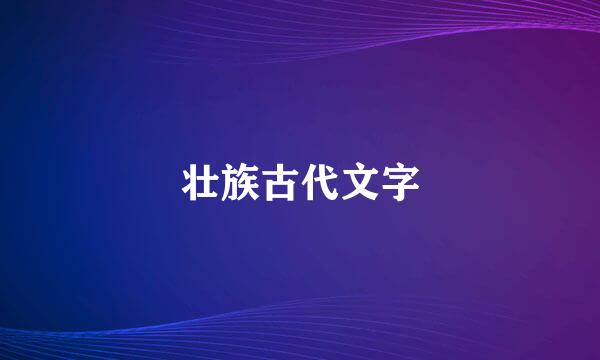 壮族古代文字